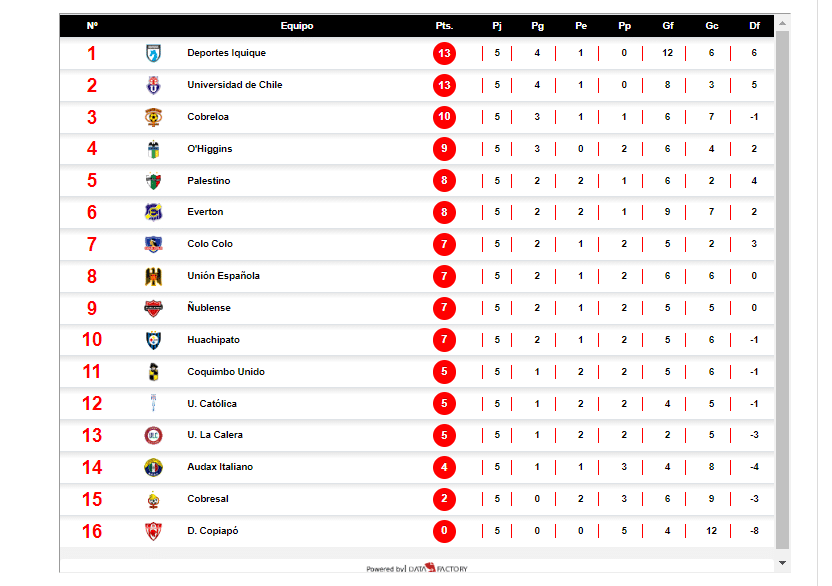 | Nº | Equipo | Pts. | Pj | Pg | Pe | Pp | Gf | Gc | Df |
|---|---|---|---|---|---|---|---|---|---|
| 1 | Deportes Iquique | 13 | 5 | 4 | 1 | 0 | 12 | 6 | 6 |
| 2 | Universidad de Chile | 13 | 5 | 4 | 1 | 0 | 8 | 3 | 5 |
| 3 | Cobreloa | 10 | 5 | 3 | 1 | 1 | 6 | 7 | -1 |
| 4 | O'Higgins | 9 | 5 | 3 | 0 | 2 | 6 | 4 | 2 |
| 5 | Palestino | 8 | 5 | 2 | 2 | 1 | 6 | 2 | 4 |
| 6 | Everton | 8 | 5 | 2 | 2 | 1 | 9 | 7 | 2 |
| 7 | Colo Colo | 7 | 5 | 2 | 1 | 2 | 5 | 2 | 3 |
| 8 | Unión Española | 7 | 5 | 2 | 1 | 2 | 6 | 6 | 0 |
| 9 | Ñublense | 7 | 5 | 2 | 1 | 2 | 5 | 5 | 0 |
| 10 | Huachipato | 7 | 5 | 2 | 1 | 2 | 5 | 6 | -1 |
| 11 | Coquimbo Unido | 5 | 5 | 1 | 2 | 2 | 5 | 6 | -1 |
| 12 | U. Católica | 5 | 5 | 1 | 2 | 2 | 4 | 5 | -1 |
| 13 | U. La Calera | 5 | 5 | 1 | 2 | 2 | 2 | 5 | -3 |
| 14 | Audax Italiano | 4 | 5 | 1 | 1 | 3 | 4 | 8 | -4 |
| 15 | Cobresal | 2 | 5 | 0 | 2 | 3 | 6 | 9 | -3 |
| 16 | D. Copiapó | 0 | 5 | 0 | 0 | 5 | 4 | 12 | -8 |

Powered by DATA FACTORY